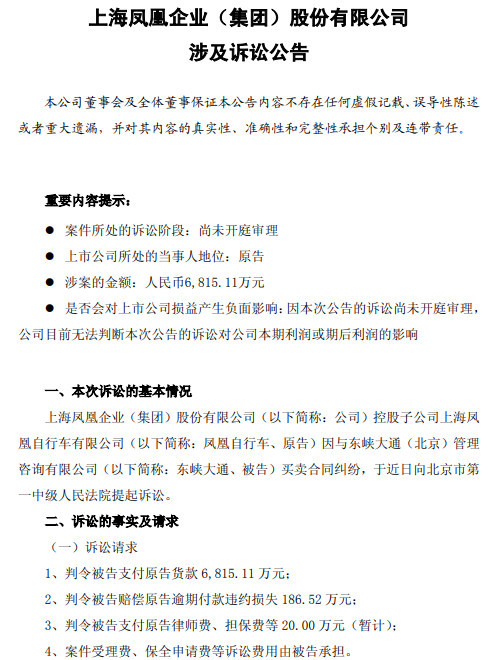 上海凤凰企业（集团）股份有限公司
涉及诉讼公告

本公司董事会及全体董事保证本公告内容不存在任何虚假记载、误导性陈述或者重大遗漏，并对其内容的真实性、准确性和完整性承担个别及连带责任。

重要内容提示：

● 案件所处的诉讼阶段：尚未开庭审理

● 上市公司所处的当事人地位：原告

● 涉案的金额：人民币6,815.11万元

● 是否会对上市公司损益产生负面影响：因本次公告的诉讼尚未开庭审理，公司目前无法判断本次公告的诉讼对公司本期利润或期后利润的影响

一、本次诉讼的基本情况

上海凤凰企业（集团）股份有限公司（以下简称：公司）控股子公司上海凤凰自行车有限公司（以下简称：凤凰自行车、原告）因与东峡大通（北京）管理咨询有限公司（以下简称：东峡大通、被告）买卖合同纠纷，于近日向北京市第一中级人民法院提起诉讼。

二、诉讼的事实及请求

（一）诉讼请求

1、判令被告支付原告货款 6,815.11 万元；

2、判令被告赔偿原告逾期付款违约损失 186.52 万元；

3、判令被告支付原告律师费、担保费等 20.00 万元（暂计）；

4、案件受理费、保全申请费等诉讼费用由被告承担。